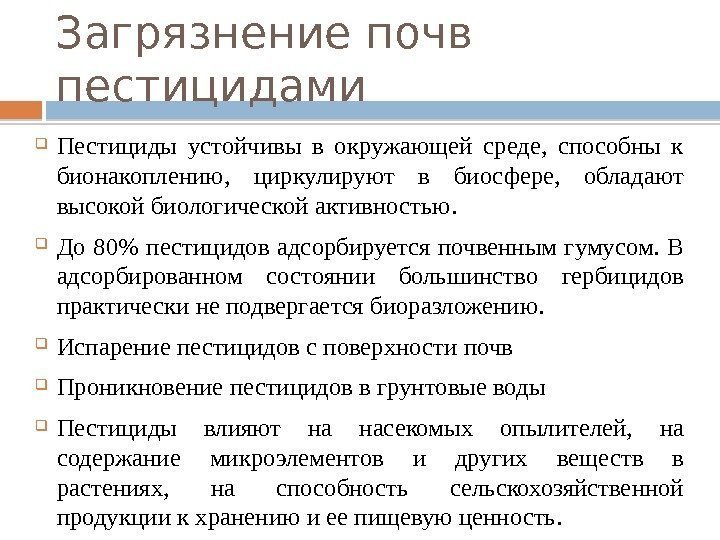 Загрязнение почв пестицидами

Пестициды устойчивы в окружающей среде, способны к бионакоплению, циркулируют в биосфере, обладают высокой биологической активностью.

До 80% пестицидов адсорбируется почвенным гумусом. В адсорбированном состоянии большинство гербицидов практически не подвергается биоразложению.

Испарение пестицидов с поверхности почв

Проникновение пестицидов в грунтовые воды

Пестициды влияют на насекомых опылителей, на содержание микроэлементов и других веществ в растениях, на способность сельскохозяйственной продукции к хранению и ее пищевую ценность.